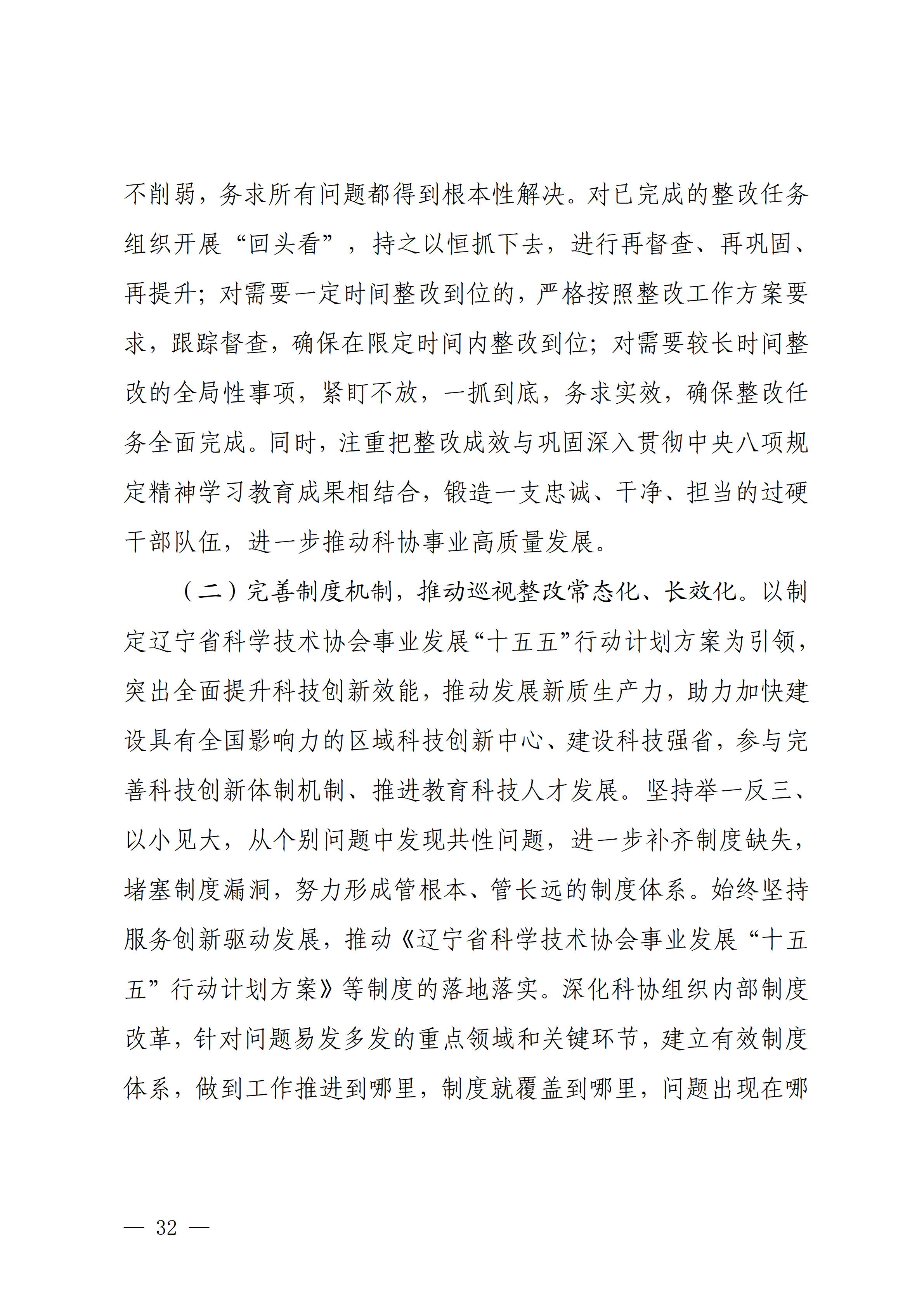 不削弱，务求所有问题都得到根本性解决。对已完成的整改任务组织开展“回头看”，持之以恒抓下去，进行再督查、再巩固、再提升；对需要一定时间整改到位的，严格按照整改工作方案要求，跟踪督查，确保在限定时间内整改到位；对需要较长时间整改的全局性事项，紧盯不放，一抓到底，务求实效，确保整改任务全面完成。同时，注重把整改成效与巩固深入贯彻中央八项规定精神学习教育成果相结合，锻造一支忠诚、干净、担当的过硬干部队伍，进一步推动科协事业高质量发展。

（二）完善制度机制，推动巡视整改常态化、长效化。以制定辽宁省科学技术协会事业发展“十五五”行动计划方案为引领，突出全面提升科技创新效能，推动发展新质生产力，助力加快建设具有全国影响力的区域科技创新中心、建设科技强省，参与完善科技创新体制机制、推进教育科技人才发展。坚持举一反三、以小见大，从个别问题中发现共性问题，进一步补齐制度缺失，堵塞制度漏洞，努力形成管根本、管长远的制度体系。始终坚持服务创新驱动发展，推动《辽宁省科学技术协会事业发展“十五五”行动计划方案》等制度的落地落实。深化科协组织内部制度改革，针对问题易发多发的重点领域和关键环节，建立有效制度体系，做到工作推进到哪里，制度就覆盖到哪里，问题出现在哪

— 32 —